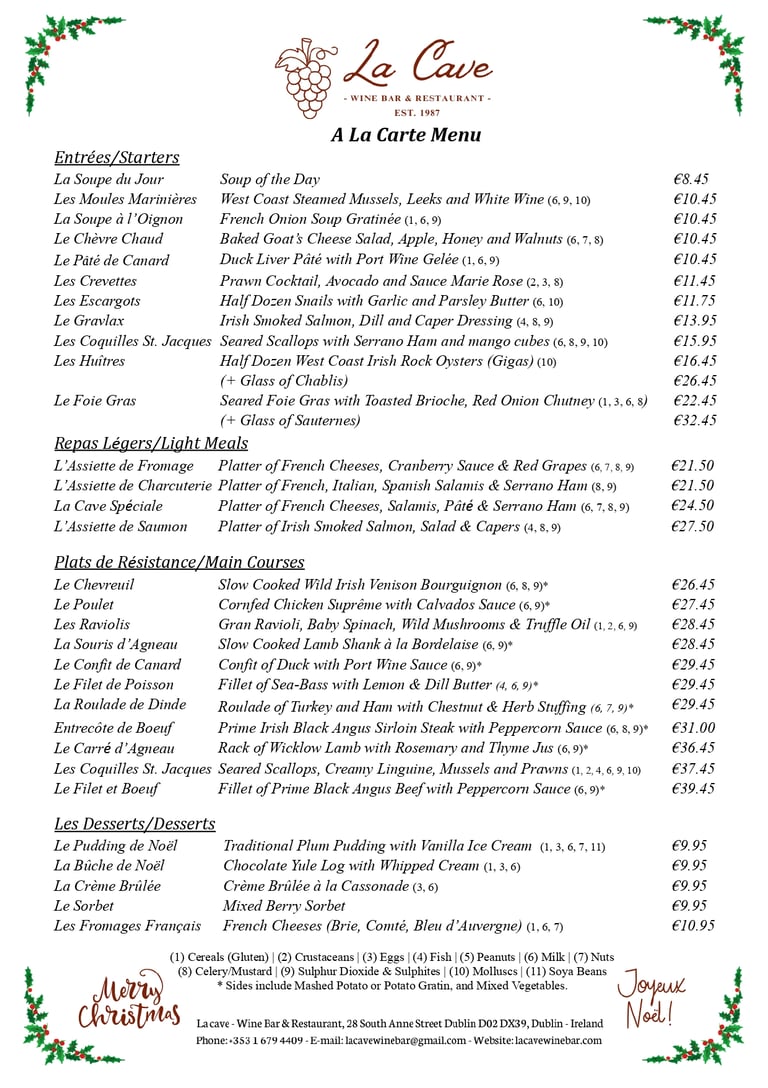 La Cave
- WINE BAR & RESTAURANT -
EST. 1987

A La Carte Menu

Entrées/Starters

| | | |
|---|---|---|
| La Soupe du Jour | Soup of the Day | €8.45 |
| Les Moules Marinières | West Coast Steamed Mussels, Leeks and White Wine (6, 9, 10) | €10.45 |
| La Soupe à l'Oignon | French Onion Soup Gratinée (1, 6, 9) | €10.45 |
| Le Chèvre Chaud | Baked Goat's Cheese Salad, Apple, Honey and Walnuts (6, 7, 8) | €10.45 |
| Le Pâté de Canard | Duck Liver Pâté with Port Wine Gelée (1, 6, 9) | €10.45 |
| Les Crevettes | Prawn Cocktail, Avocado and Sauce Marie Rose (2, 3, 8) | €11.45 |
| Les Escargots | Half Dozen Snails with Garlic and Parsley Butter (6, 10) | €11.75 |
| Le Gravlax | Irish Smoked Salmon, Dill and Caper Dressing (4, 8, 9) | €13.95 |
| Les Coquilles St. Jacques | Seared Scallops with Serrano Ham and mango cubes (6, 8, 9, 10) | €15.95 |
| Les Huîtres | Half Dozen West Coast Irish Rock Oysters (Gigas) (10) | €16.45 |
| | (+ Glass of Chablis) | €26.45 |
| Le Foie Gras | Seared Foie Gras with Toasted Brioche, Red Onion Chutney (1, 3, 6, 8) | €22.45 |
| | (+ Glass of Sauternes) | €32.45 |

Repas Légers/Light Meals

| | | |
|---|---|---|
| L'Assiette de Fromage | Platter of French Cheeses, Cranberry Sauce & Red Grapes (6, 7, 8, 9) | €21.50 |
| L'Assiette de Charcuterie | Platter of French, Italian, Spanish Salamis & Serrano Ham (8, 9) | €21.50 |
| La Cave Spéciale | Platter of French Cheeses, Salamis, Pâté & Serrano Ham (6, 7, 8, 9) | €24.50 |
| L'Assiette de Saumon | Platter of Irish Smoked Salmon, Salad & Capers (4, 8, 9) | €27.50 |

Plats de Résistance/Main Courses

| | | |
|---|---|---|
| Le Chevreuil | Slow Cooked Wild Irish Venison Bourguignon (6, 8, 9)* | €26.45 |
| Le Poulet | Cornfed Chicken Suprême with Calvados Sauce (6, 9)* | €27.45 |
| Les Raviolis | Gran Ravioli, Baby Spinach, Wild Mushrooms & Truffle Oil (1, 2, 6, 9) | €28.45 |
| La Souris d'Agneau | Slow Cooked Lamb Shank à la Bordelaise (6, 9)* | €28.45 |
| Le Confit de Canard | Confit of Duck with Port Wine Sauce (6, 9)* | €29.45 |
| Le Filet de Poisson | Fillet of Sea-Bass with Lemon & Dill Butter (4, 6, 9)* | €29.45 |
| La Roulade de Dinde | Roulade of Turkey and Ham with Chestnut & Herb Stuffing (6, 7, 9)* | €29.45 |
| Entrecôte de Boeuf | Prime Irish Black Angus Sirloin Steak with Peppercorn Sauce (6, 8, 9)* | €31.00 |
| Le Carré d'Agneau | Rack of Wicklow Lamb with Rosemary and Thyme Jus (6, 9)* | €36.45 |
| Les Coquilles St. Jacques | Seared Scallops, Creamy Linguine, Mussels and Prawns (1, 2, 4, 6, 9, 10) | €37.45 |
| Le Filet et Boeuf | Fillet of Prime Black Angus Beef with Peppercorn Sauce (6, 9)* | €39.45 |

Les Desserts/Desserts

| | | |
|---|---|---|
| Le Pudding de Noël | Traditional Plum Pudding with Vanilla Ice Cream (1, 3, 6, 7, 11) | €9.95 |
| La Bûche de Noël | Chocolate Yule Log with Whipped Cream (1, 3, 6) | €9.95 |
| La Crème Brûlée | Crème Brûlée à la Cassonade (3, 6) | €9.95 |
| Le Sorbet | Mixed Berry Sorbet | €9.95 |
| Les Fromages Français | French Cheeses (Brie, Comté, Bleu d'Auvergne) (1, 6, 7) | €10.95 |

(1) Cereals (Gluten) | (2) Crustaceans | (3) Eggs | (4) Fish | (5) Peanuts | (6) Milk | (7) Nuts
(8) Celery/Mustard | (9) Sulphur Dioxide & Sulphites | (10) Molluscs | (11) Soya Beans
* Sides include Mashed Potato or Potato Gratin, and Mixed Vegetables.

Merry Christmas

Joyeux Noël!

La cave - Wine Bar & Restaurant, 28 South Anne Street Dublin D02 DX39, Dublin - Ireland
Phone: +353 1 679 4409 - E-mail: lacavewinebar@gmail.com - Website: lacavewinebar.com